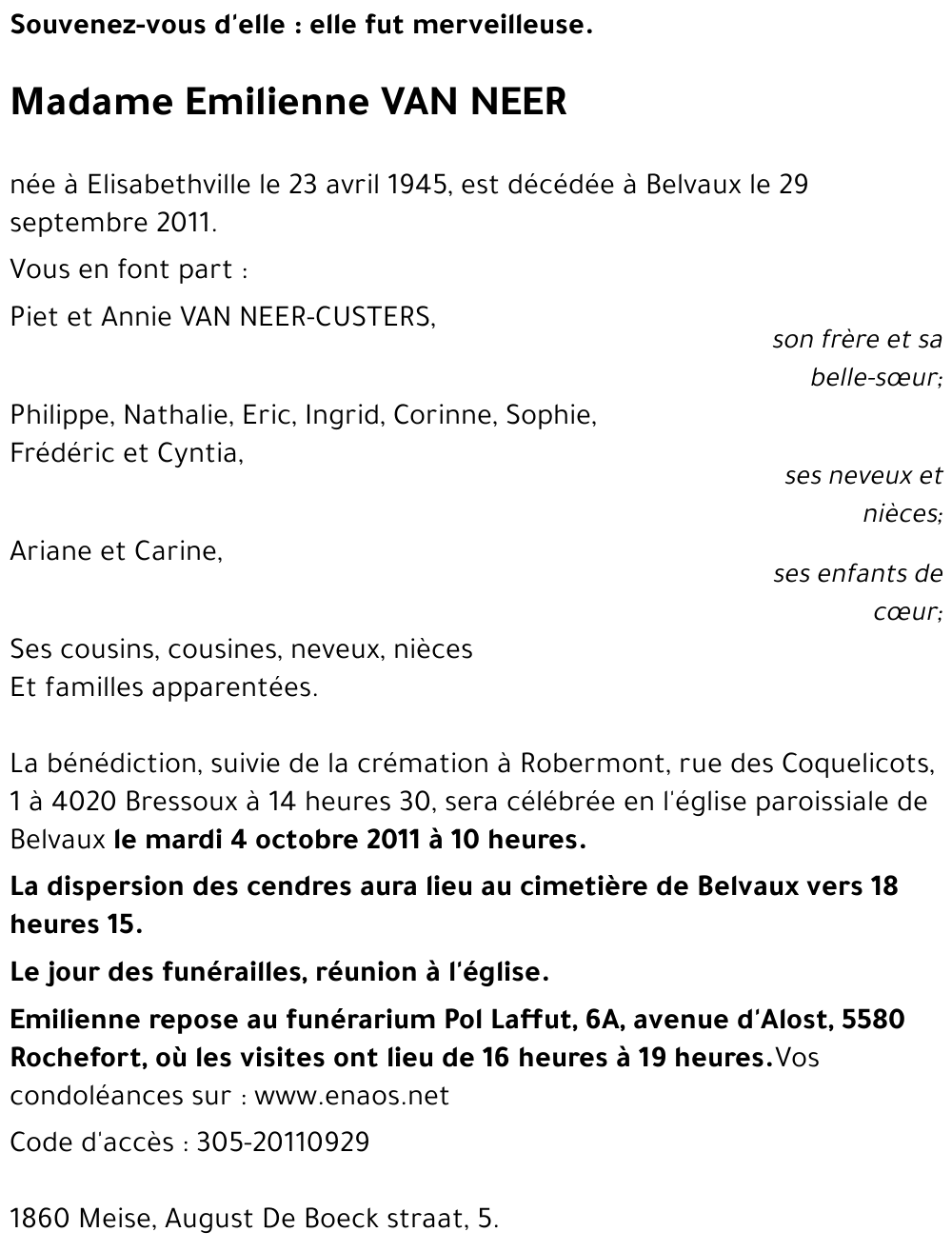 Souvenez-vous d'elle : elle fut merveilleuse.

Madame Emilienne VAN NEER

née à Elisabethville le 23 avril 1945, est décédée à Belvaux le 29 septembre 2011.

Vous en font part :

Piet et Annie VAN NEER-CUSTERS,

son frère et sa belle-sœur;

Philippe, Nathalie, Eric, Ingrid, Corinne, Sophie, Frédéric et Cyntia,

ses neveux et nièces;

Ariane et Carine,

ses enfants de cœur;

Ses cousins, cousines, neveux, nièces
Et familles apparentées.

La bénédiction, suivie de la crémation à Robermont, rue des Coquelicots, 1 à 4020 Bressoux à 14 heures 30, sera célébrée en l'église paroissiale de Belvaux le mardi 4 octobre 2011 à 10 heures.

La dispersion des cendres aura lieu au cimetière de Belvaux vers 18 heures 15.

Le jour des funérailles, réunion à l'église.

Emilienne repose au funérarium Pol Laffut, 6A, avenue d'Alost, 5580 Rochefort, où les visites ont lieu de 16 heures à 19 heures.Vos condoléances sur : www.enaos.net

Code d'accès : 305-20110929

1860 Meise, August De Boeck straat, 5.